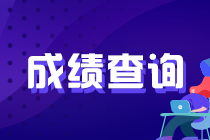 成绩查询